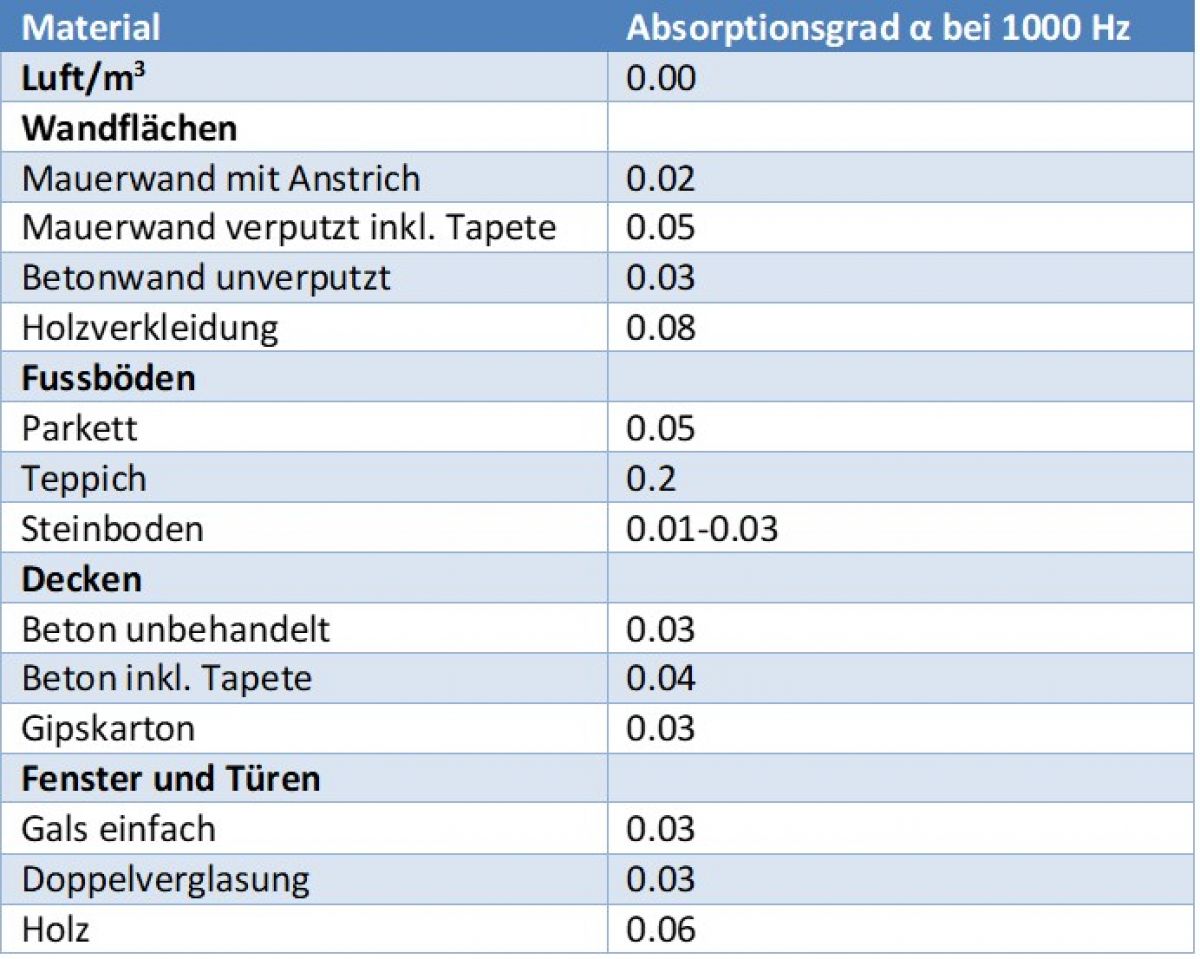 | Material | Absorptionsgrad α bei 1000 Hz |
|---|---|
| Luft/$m^3$ | 0.00 |
| Wandflächen | |
| Mauerwand mit Anstrich | 0.02 |
| Mauerwand verputzt inkl. Tapete | 0.05 |
| Betonwand unverputzt | 0.03 |
| Holzverkleidung | 0.08 |
| Fussböden | |
| Parkett | 0.05 |
| Teppich | 0.2 |
| Steinboden | 0.01-0.03 |
| Decken | |
| Beton unbehandelt | 0.03 |
| Beton inkl. Tapete | 0.04 |
| Gipskarton | 0.03 |
| Fenster und Türen | |
| Gals einfach | 0.03 |
| Doppelverglasung | 0.03 |
| Holz | 0.06 |